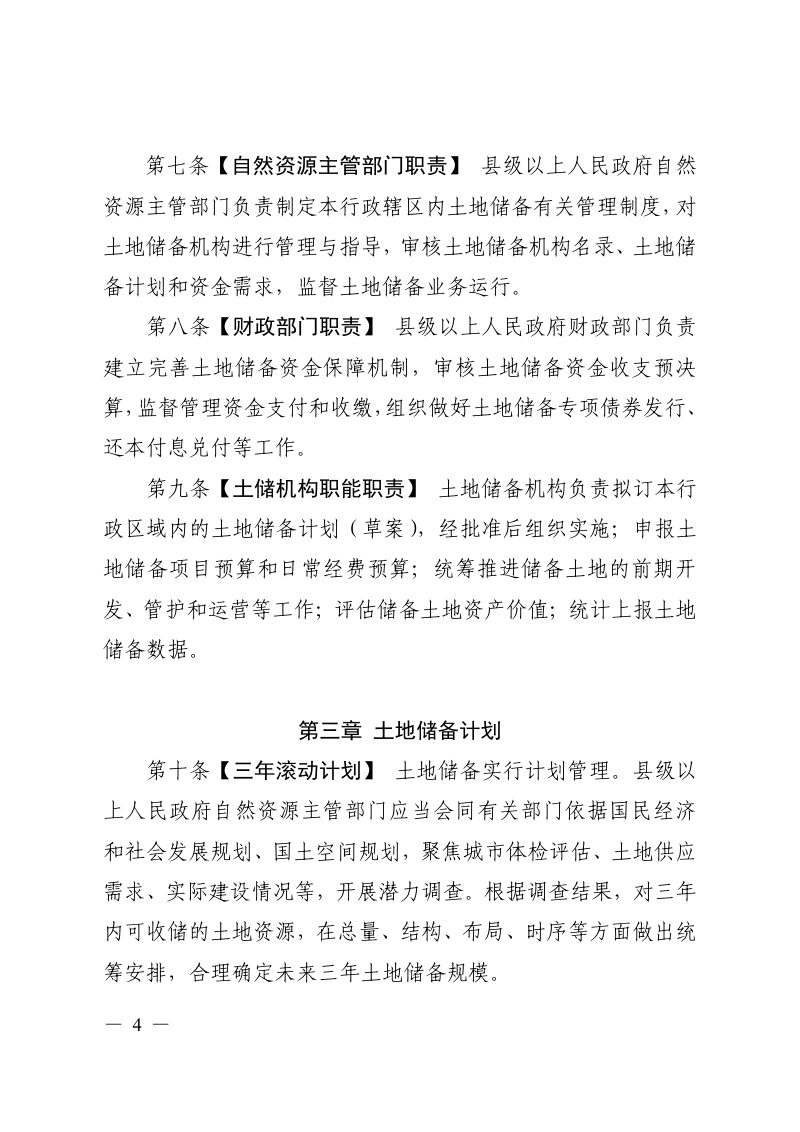 第七条【自然资源主管部门职责】 县级以上人民政府自然资源主管部门负责制定本行政辖区内土地储备有关管理制度，对土地储备机构进行管理与指导，审核土地储备机构名录、土地储备计划和资金需求，监督土地储备业务运行。

第八条【财政部门职责】 县级以上人民政府财政部门负责建立完善土地储备资金保障机制，审核土地储备资金收支预决算，监督管理资金支付和收缴，组织做好土地储备专项债券发行、还本付息兑付等工作。

第九条【土储机构职能职责】 土地储备机构负责拟订本行政区域内的土地储备计划（草案），经批准后组织实施；申报土地储备项目预算和日常经费预算；统筹推进储备土地的前期开发、管护和运营等工作；评估储备土地资产价值；统计上报土地储备数据。

第三章 土地储备计划

第十条【三年滚动计划】 土地储备实行计划管理。县级以上人民政府自然资源主管部门应当会同有关部门依据国民经济和社会发展规划、国土空间规划，聚焦城市体检评估、土地供应需求、实际建设情况等，开展潜力调查。根据调查结果，对三年内可收储的土地资源，在总量、结构、布局、时序等方面做出统筹安排，合理确定未来三年土地储备规模。

— 4 —